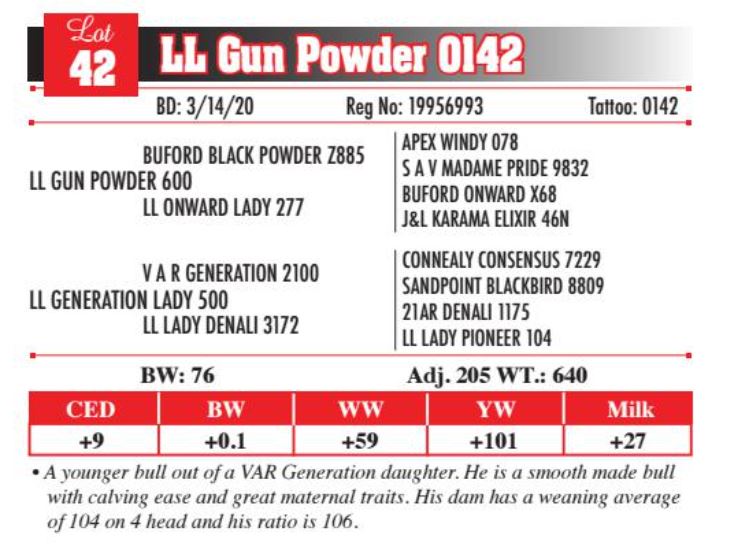 Lot
42
LL Gun Powder 0142

BD: 3/14/20 Reg No: 19956993 Tattoo: 0142

BUFORD BLACK POWDER Z885
LL GUN POWDER 600
LL ONWARD LADY 277

APEX WINDY 078
S A V MADAME PRIDE 9832
BUFORD ONWARD X68
J&L KARAMA ELIXIR 46N

V A R GENERATION 2100
LL GENERATION LADY 500
LL LADY DENALI 3172

CONNEALY CONSENSUS 7229
SANDPOINT BLACKBIRD 8809
21AR DENALI 1175
LL LADY PIONEER 104

BW: 76 Adj. 205 WT.: 640

| CED | BW | WW | YW | Milk |
|---|---|---|---|---|
| +9 | +0.1 | +59 | +101 | +27 |

• A younger bull out of a VAR Generation daughter. He is a smooth made bull with calving ease and great maternal traits. His dam has a weaning average of 104 on 4 head and his ratio is 106.